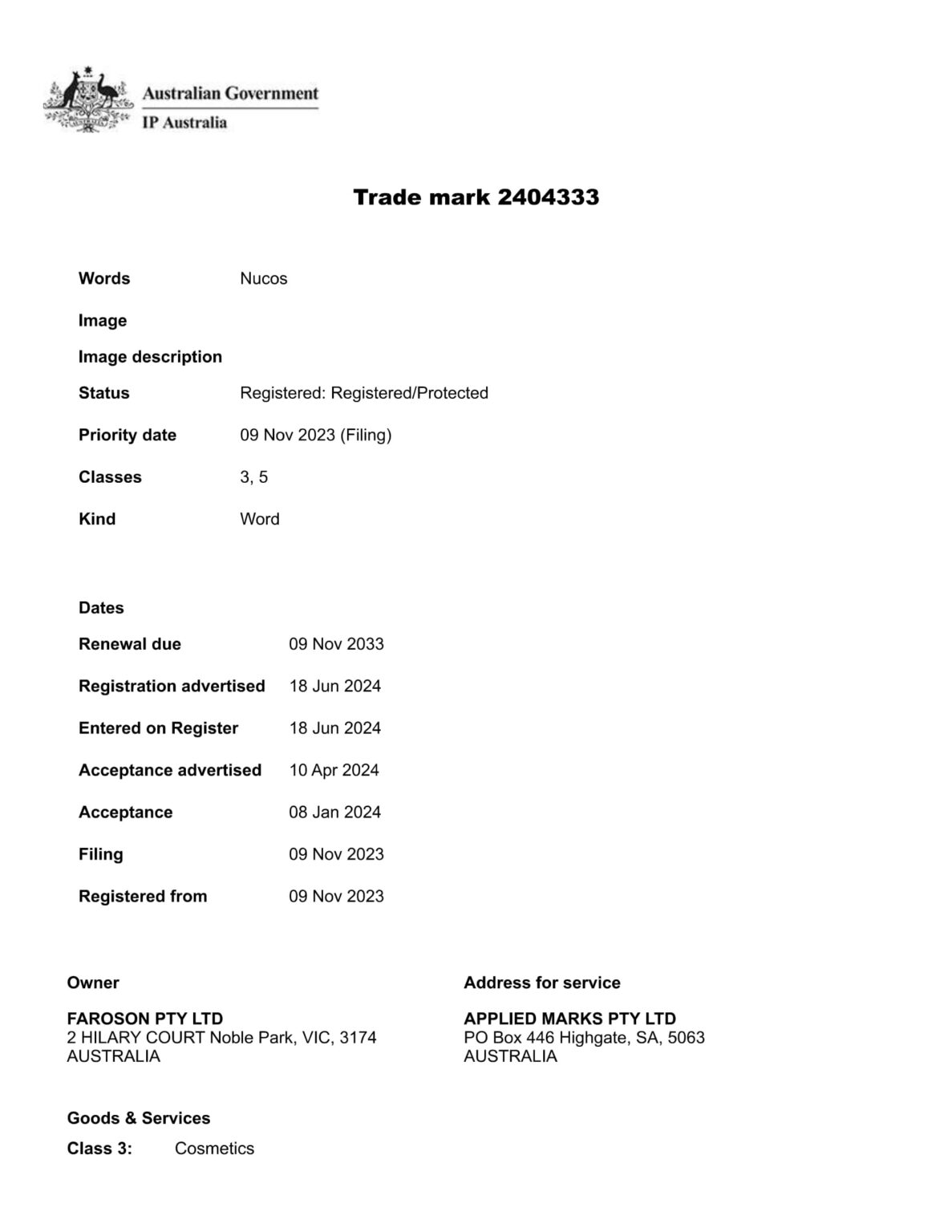 Australian Government
IP Australia

Trade mark 2404333

Words Nucos

Image

Image description

Status Registered: Registered/Protected

Priority date 09 Nov 2023 (Filing)

Classes 3, 5

Kind Word

Dates

Renewal due 09 Nov 2033

Registration advertised 18 Jun 2024

Entered on Register 18 Jun 2024

Acceptance advertised 10 Apr 2024

Acceptance 08 Jan 2024

Filing 09 Nov 2023

Registered from 09 Nov 2023

Owner

FAROSON PTY LTD
2 HILARY COURT Noble Park, VIC, 3174
AUSTRALIA

Address for service

APPLIED MARKS PTY LTD
PO Box 446 Highgate, SA, 5063
AUSTRALIA

Goods & Services

Class 3: Cosmetics